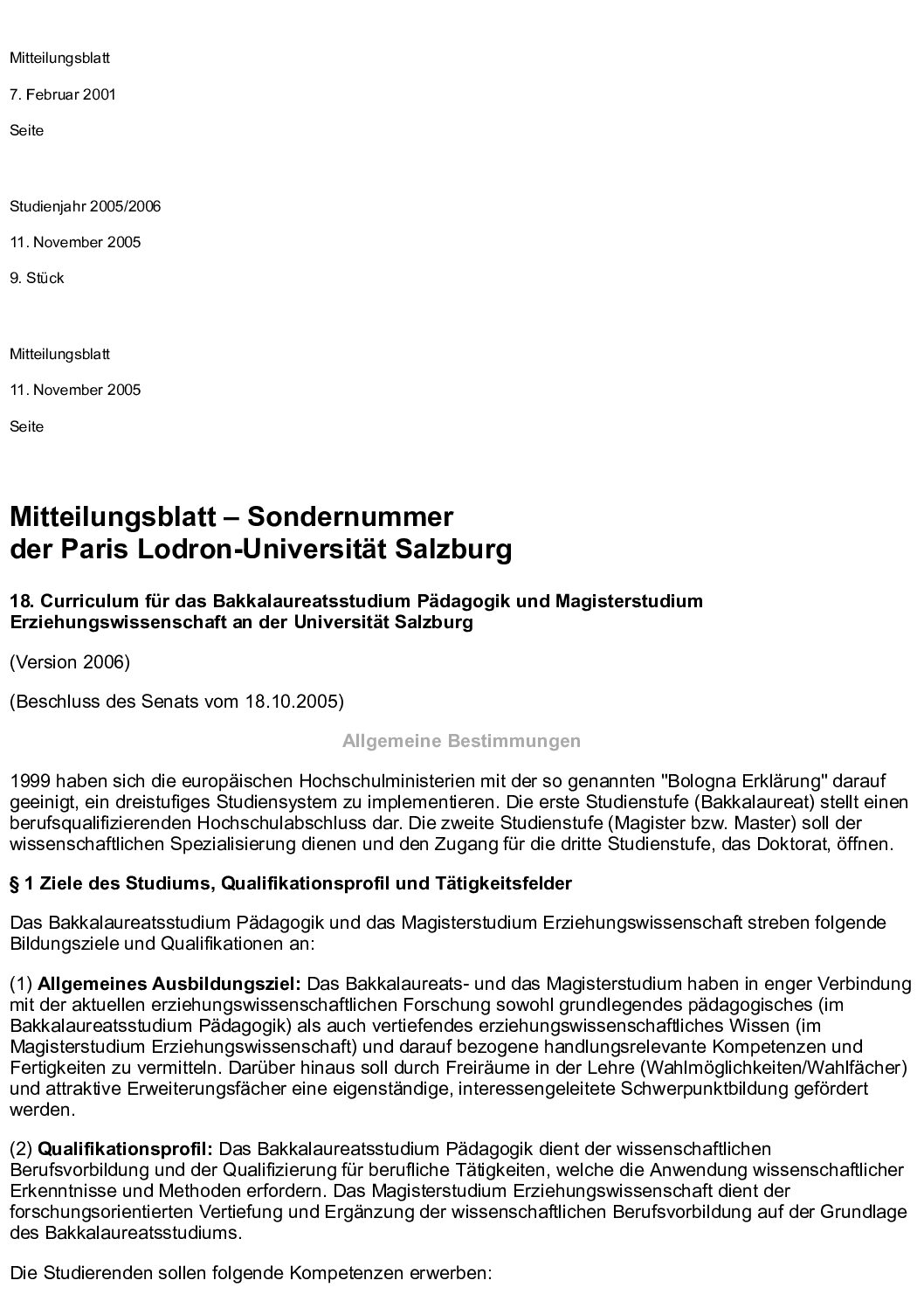 Mitteilungsblatt

7. Februar 2001

Seite

Studienjahr 2005/2006

11. November 2005

9. Stück

Mitteilungsblatt

11. November 2005

Seite

Mitteilungsblatt – Sondernummer
der Paris Lodron-Universität Salzburg

18. Curriculum für das Bakkalaureatsstudium Pädagogik und Magisterstudium Erziehungswissenschaft an der Universität Salzburg

(Version 2006)

(Beschluss des Senats vom 18.10.2005)

Allgemeine Bestimmungen

1999 haben sich die europäischen Hochschulministerien mit der so genannten "Bologna Erklärung" darauf geeinigt, ein dreistufiges Studiensystem zu implementieren. Die erste Studienstufe (Bakkalaureat) stellt einen berufsqualifizierenden Hochschulabschluss dar. Die zweite Studienstufe (Magister bzw. Master) soll der wissenschaftlichen Spezialisierung dienen und den Zugang für die dritte Studienstufe, das Doktorat, öffnen.

§ 1 Ziele des Studiums, Qualifikationsprofil und Tätigkeitsfelder

Das Bakkalaureatsstudium Pädagogik und das Magisterstudium Erziehungswissenschaft streben folgende Bildungsziele und Qualifikationen an:

(1) Allgemeines Ausbildungsziel: Das Bakkalaureats- und das Magisterstudium haben in enger Verbindung mit der aktuellen erziehungswissenschaftlichen Forschung sowohl grundlegendes pädagogisches (im Bakkalaureatsstudium Pädagogik) als auch vertiefendes erziehungswissenschaftliches Wissen (im Magisterstudium Erziehungswissenschaft) und darauf bezogene handlungsrelevante Kompetenzen und Fertigkeiten zu vermitteln. Darüber hinaus soll durch Freiräume in der Lehre (Wahlmöglichkeiten/Wahlfächer) und attraktive Erweiterungsfächer eine eigenständige, interessengeleitete Schwerpunktbildung gefördert werden.

(2) Qualifikationsprofil: Das Bakkalaureatsstudium Pädagogik dient der wissenschaftlichen Berufsvorbildung und der Qualifizierung für berufliche Tätigkeiten, welche die Anwendung wissenschaftlicher Erkenntnisse und Methoden erfordern. Das Magisterstudium Erziehungswissenschaft dient der forschungsorientierten Vertiefung und Ergänzung der wissenschaftlichen Berufsvorbildung auf der Grundlage des Bakkalaureatsstudiums.

Die Studierenden sollen folgende Kompetenzen erwerben: